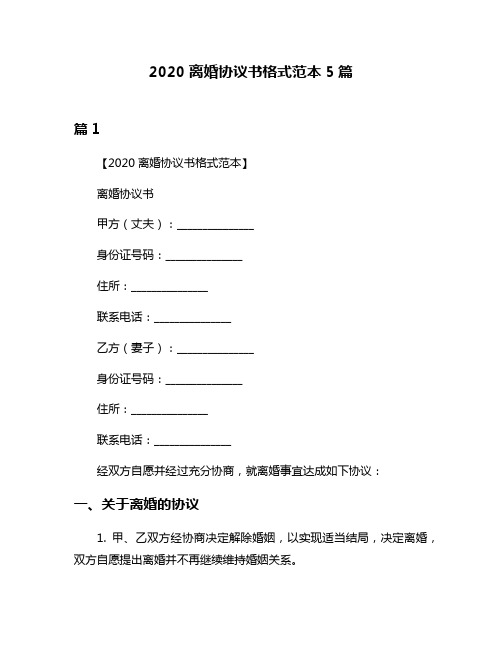 2020 离婚协议书格式范本 5 篇

篇 1

【2020 离婚协议书格式范本】

离婚协议书

甲方（丈夫）：______________

身份证号码：______________

住所：______________

联系电话：______________

乙方（妻子）：______________

身份证号码：______________

住所：______________

联系电话：______________

经双方自愿并经过充分协商，就离婚事宜达成如下协议：

一、关于离婚的协议

1. 甲、乙双方经协商决定解除婚姻，以实现适当结局，决定离婚，双方自愿提出离婚并不再继续维持婚姻关系。